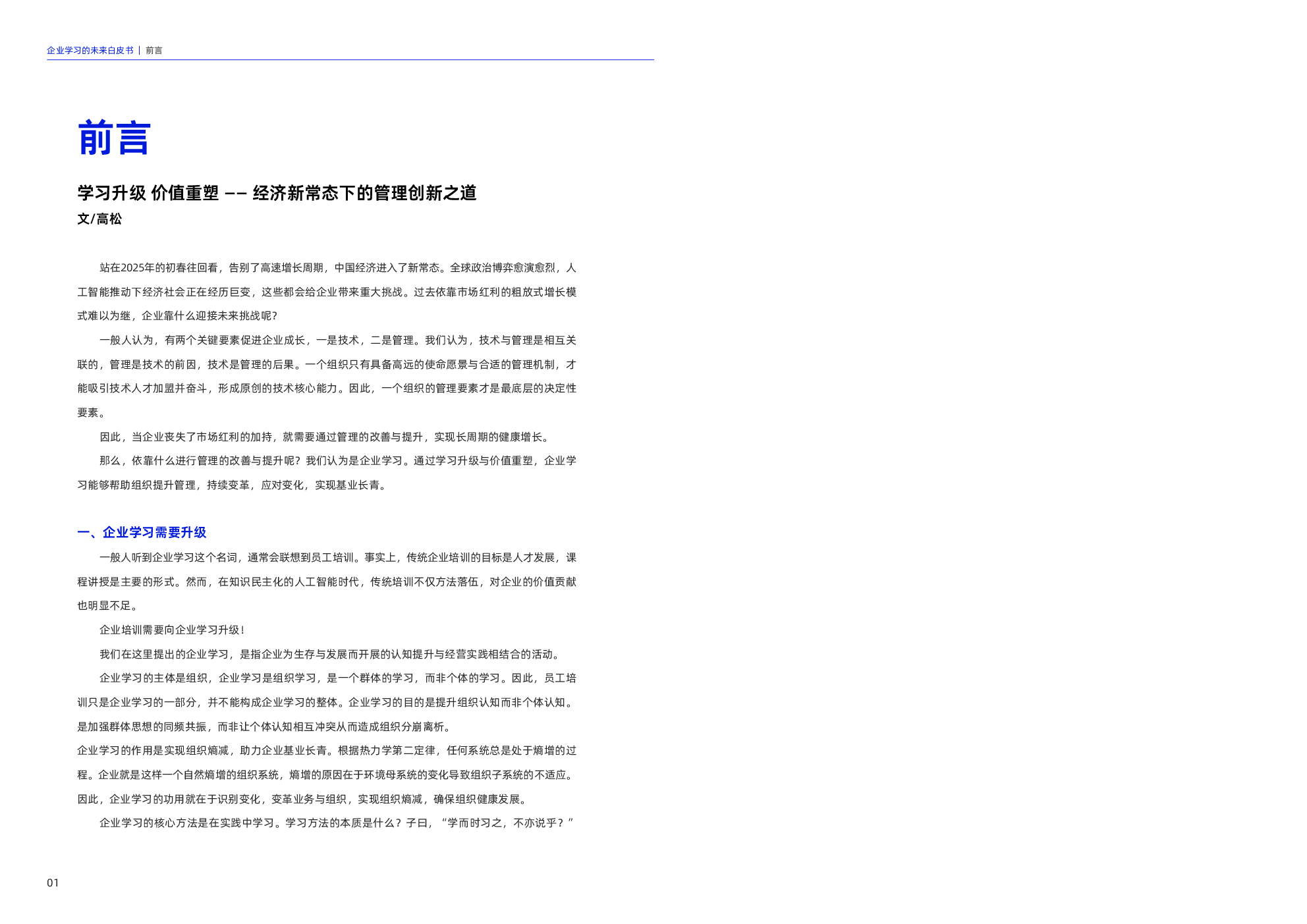 企业学习的未来白皮书 | 前言

前言

学习升级 价值重塑 —— 经济新常态下的管理创新之道
文/高松

站在2025年的初春往回看，告别了高速增长周期，中国经济进入了新常态。全球政治博弈愈演愈烈，人工智能推动下经济社会正在经历巨变，这些都会给企业带来重大挑战。过去依靠市场红利的粗放式增长模式难以为继，企业靠什么迎接未来挑战呢？

一般人认为，有两个关键要素促进企业成长，一是技术，二是管理。我们认为，技术与管理是相互关联的，管理是技术的前因，技术是管理的后果。一个组织只有具备高远的使命愿景与合适的管理机制，才能吸引技术人才加盟并奋斗，形成原创的技术核心能力。因此，一个组织的管理要素才是最底层的决定性要素。

因此，当企业丧失了市场红利的加持，就需要通过管理的改善与提升，实现长周期的健康增长。

那么，依靠什么进行管理的改善与提升呢？我们认为是企业学习。通过学习升级与价值重塑，企业学习能够帮助组织提升管理，持续变革，应对变化，实现基业长青。

一、企业学习需要升级

一般人听到企业学习这个名词，通常会联想到员工培训。事实上，传统企业培训的目标是人才发展，课程讲授是主要的形式。然而，在知识民主化的人工智能时代，传统培训不仅方法落伍，对企业的价值贡献也明显不足。

企业培训需要向企业学习升级！

我们在这里提出的企业学习，是指企业为生存与发展而开展的认知提升与经营实践相结合的活动。

企业学习的主体是组织，企业学习是组织学习，是一个群体的学习，而非个体的学习。因此，员工培训只是企业学习的一部分，并不能构成企业学习的整体。企业学习的目的是提升组织认知而非个体认知。是加强群体思想的同频共振，而非让个体认知相互冲突从而造成组织分崩离析。
企业学习的作用是实现组织熵减，助力企业基业长青。根据热力学第二定律，任何系统总是处于熵增的过程。企业就是这样一个自然熵增的组织系统，熵增的原因在于环境母系统的变化导致组织子系统的不适应。因此，企业学习的功用就在于识别变化，变革业务与组织，实现组织熵减，确保组织健康发展。

企业学习的核心方法是在实践中学习。学习方法的本质是什么？子曰，“学而时习之，不亦说乎？”

01